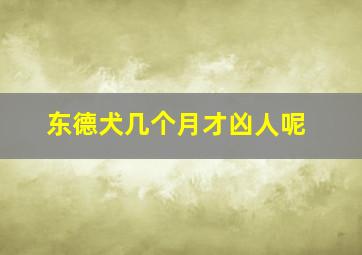 东德犬几个月才凶人呢